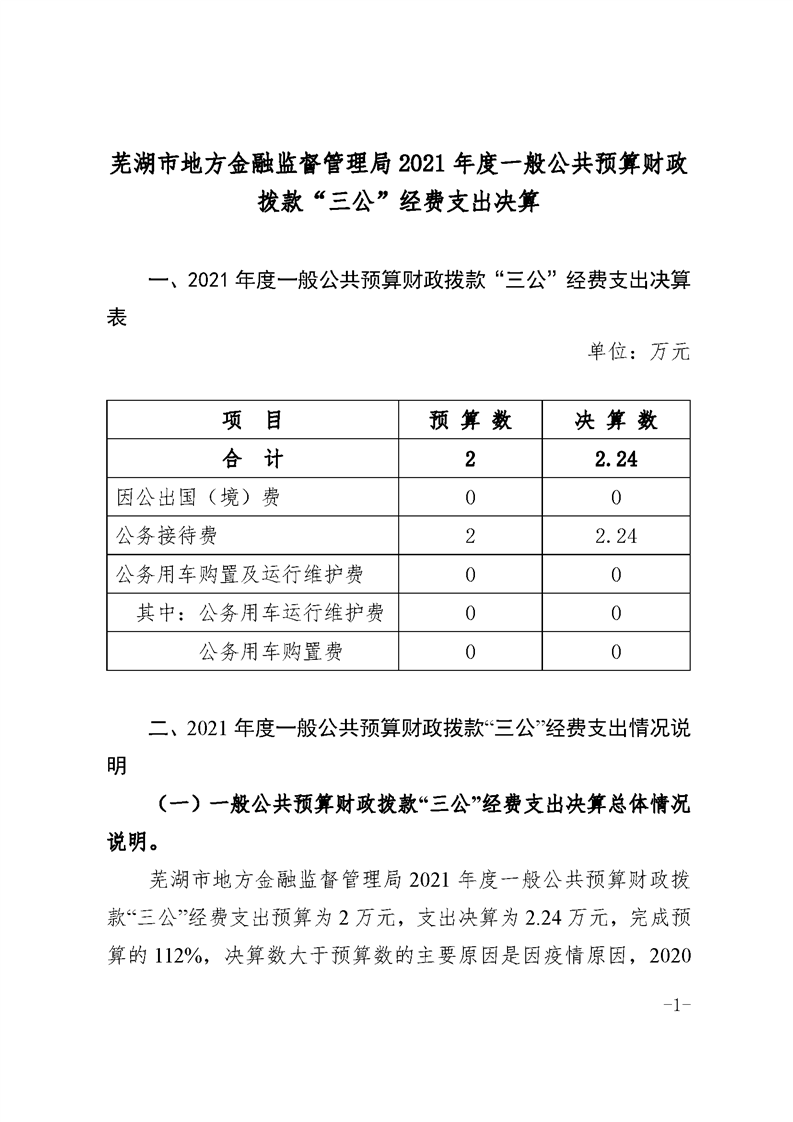 芜湖市地方金融监督管理局 2021 年度一般公共预算财政拨款“三公”经费支出决算

一、2021 年度一般公共预算财政拨款“三公”经费支出决算表

单位：万元

| 项　目 | 预 算 数 | 决 算 数 |
|---|---|---|
| 合　计 | 2 | 2.24 |
| 因公出国（境）费 | 0 | 0 |
| 公务接待费 | 2 | 2.24 |
| 公务用车购置及运行维护费 | 0 | 0 |
| 其中：公务用车运行维护费 | 0 | 0 |
| 公务用车购置费 | 0 | 0 |

二、2021 年度一般公共预算财政拨款“三公”经费支出情况说明

（一）一般公共预算财政拨款“三公”经费支出决算总体情况说明。

芜湖市地方金融监督管理局 2021 年度一般公共预算财政拨款“三公”经费支出预算为 2 万元，支出决算为 2.24 万元，完成预算的 112%，决算数大于预算数的主要原因是因疫情原因，2020

-1-